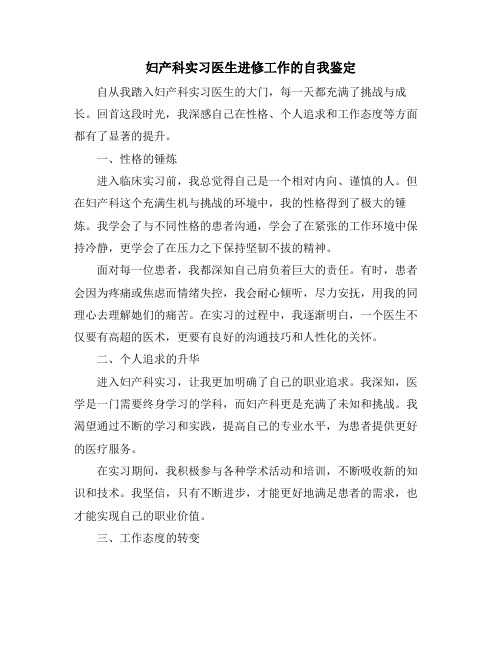 妇产科实习医生进修工作的自我鉴定

自从我踏入妇产科实习医生的大门，每一天都充满了挑战与成长。回首这段时光，我深感自己在性格、个人追求和工作态度等方面都有了显著的提升。

一、性格的锤炼

进入临床实习前，我总觉得自己是一个相对内向、谨慎的人。但在妇产科这个充满生机与挑战的环境中，我的性格得到了极大的锤炼。我学会了与不同性格的患者沟通，学会了在紧张的工作环境中保持冷静，更学会了在压力之下保持坚韧不拔的精神。

面对每一位患者，我都深知自己肩负着巨大的责任。有时，患者会因为疼痛或焦虑而情绪失控，我会耐心倾听，尽力安抚，用我的同理心去理解她们的痛苦。在实习的过程中，我逐渐明白，一个医生不仅要有高超的医术，更要有良好的沟通技巧和人性化的关怀。

二、个人追求的升华

进入妇产科实习，让我更加明确了自己的职业追求。我深知，医学是一门需要终身学习的学科，而妇产科更是充满了未知和挑战。我渴望通过不断的学习和实践，提高自己的专业水平，为患者提供更好的医疗服务。

在实习期间，我积极参与各种学术活动和培训，不断吸收新的知识和技术。我坚信，只有不断进步，才能更好地满足患者的需求，也才能实现自己的职业价值。

三、工作态度的转变